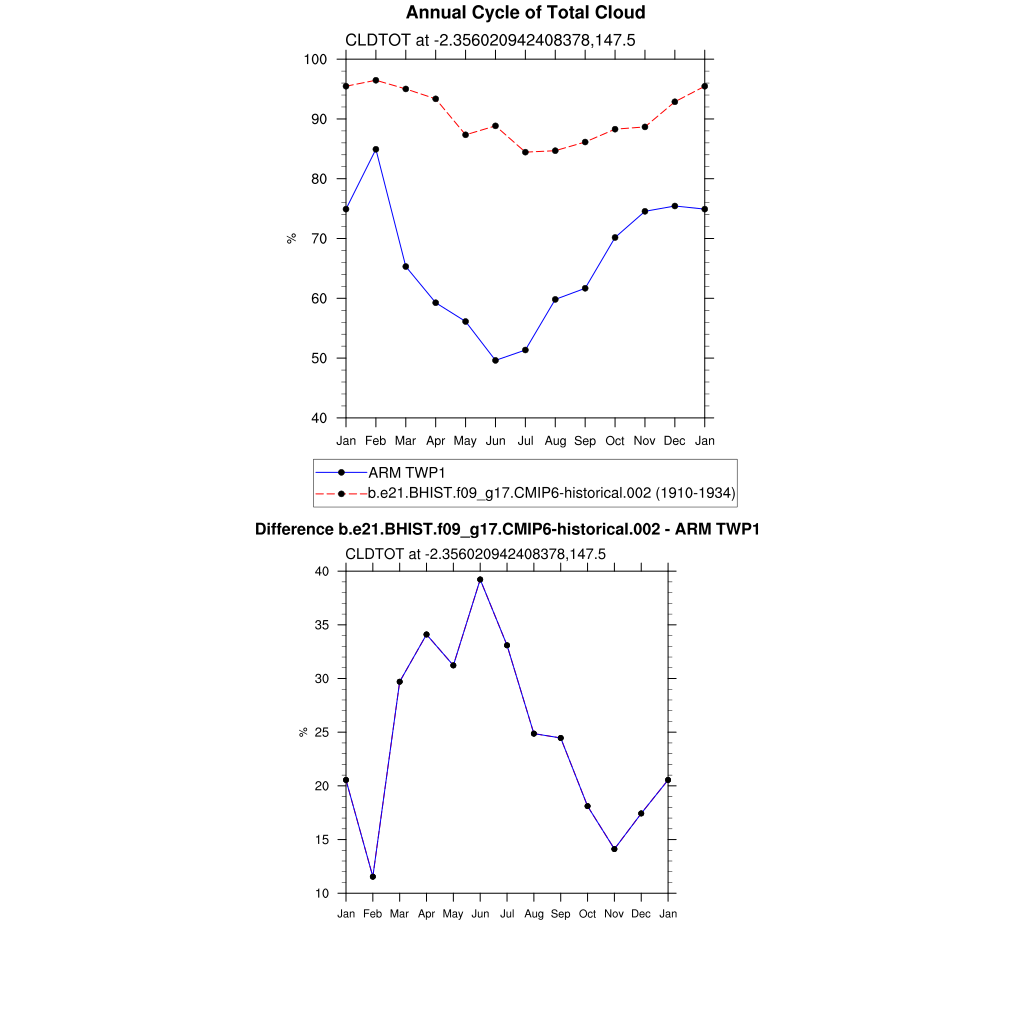 Annual Cycle of Total Cloud

CLDTOT at -2.356020942408378,147.5

100
90
80
70
60
50
40

%

Jan Feb Mar Apr May Jun Jul Aug Sep Oct Nov Dec Jan

ARM TWP1
b.e21.BHIST.f09_g17.CMIP6-historical.002 (1910-1934)

Difference b.e21.BHIST.f09_g17.CMIP6-historical.002 - ARM TWP1

CLDTOT at -2.356020942408378,147.5

40
35
30
25
20
15
10

%

Jan Feb Mar Apr May Jun Jul Aug Sep Oct Nov Dec Jan